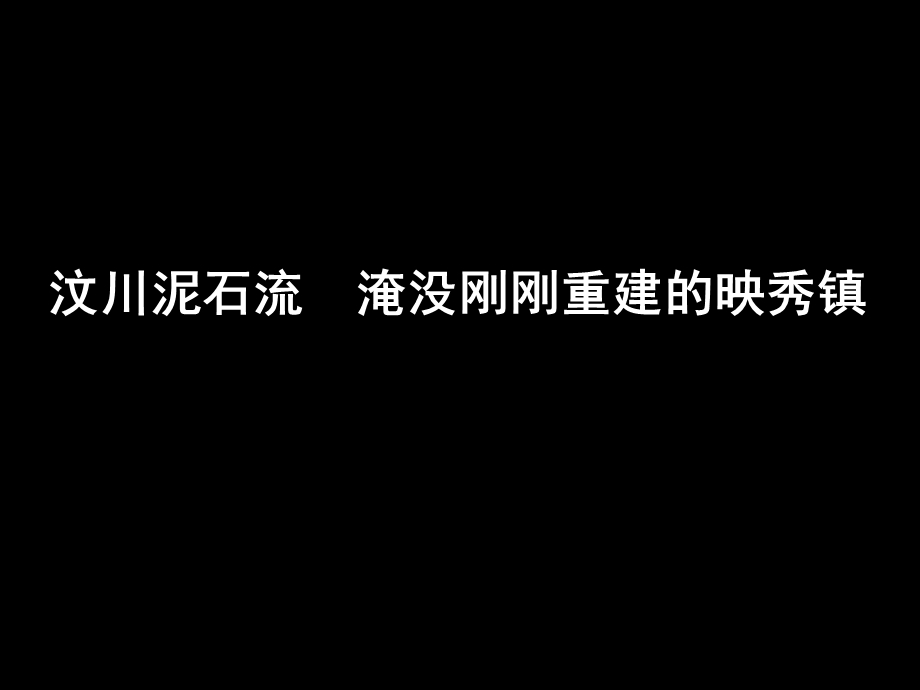 汶川泥石流　淹没刚刚重建的映秀镇